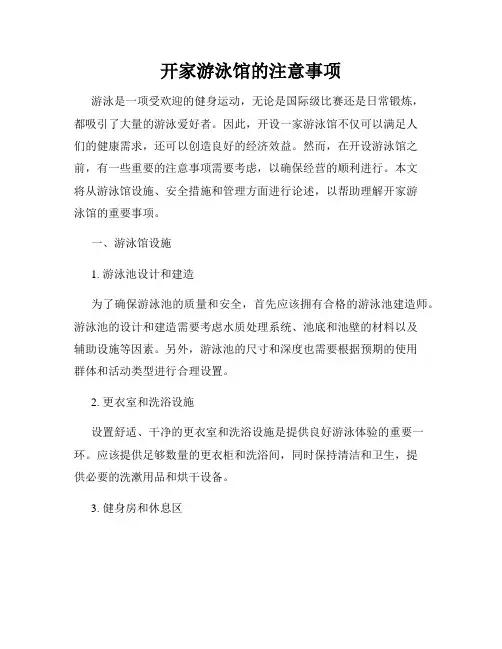 开家游泳馆的注意事项

游泳是一项受欢迎的健身运动，无论是国际级比赛还是日常锻炼，都吸引了大量的游泳爱好者。因此，开设一家游泳馆不仅可以满足人们的健康需求，还可以创造良好的经济效益。然而，在开设游泳馆之前，有一些重要的注意事项需要考虑，以确保经营的顺利进行。本文将从游泳馆设施、安全措施和管理方面进行论述，以帮助理解开家游泳馆的重要事项。

一、游泳馆设施

1. 游泳池设计和建造

为了确保游泳池的质量和安全，首先应该拥有合格的游泳池建造师。游泳池的设计和建造需要考虑水质处理系统、池底和池壁的材料以及辅助设施等因素。另外，游泳池的尺寸和深度也需要根据预期的使用群体和活动类型进行合理设置。

2. 更衣室和洗浴设施

设置舒适、干净的更衣室和洗浴设施是提供良好游泳体验的重要一环。应该提供足够数量的更衣柜和洗浴间，同时保持清洁和卫生，提供必要的洗漱用品和烘干设备。

3. 健身房和休息区